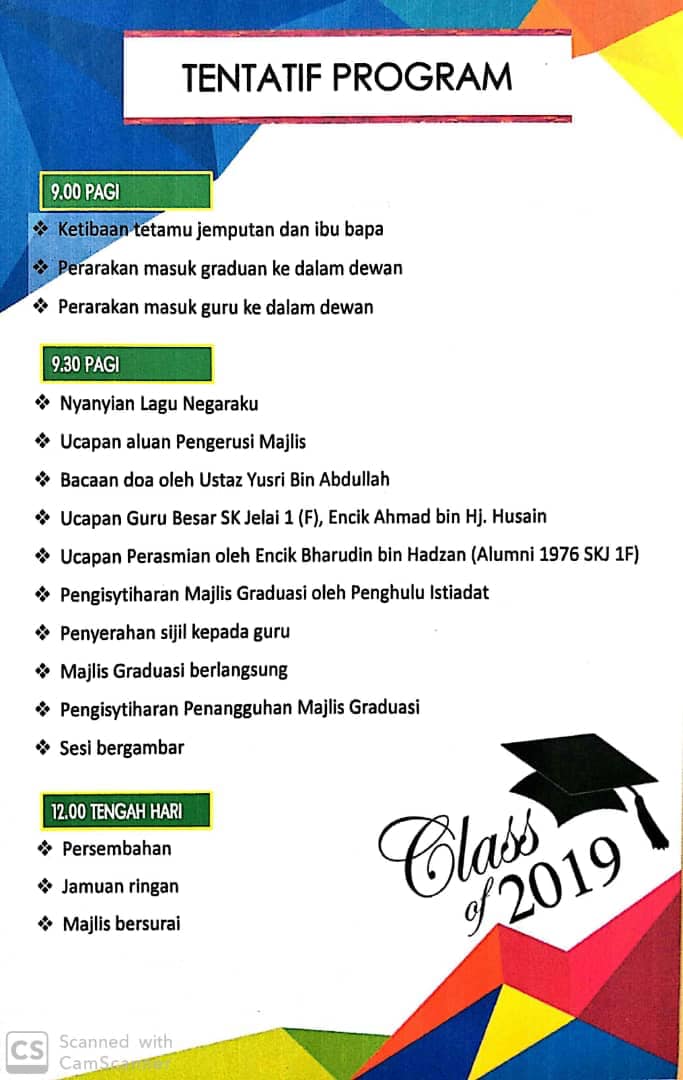 TENTATIF PROGRAM

9.00 PAGI

❖ Ketibaan tetamu jemputan dan ibu bapa
❖ Perarakan masuk graduan ke dalam dewan
❖ Perarakan masuk guru ke dalam dewan

9.30 PAGI

❖ Nyanyian Lagu Negaraku
❖ Ucapan aluan Pengerusi Majlis
❖ Bacaan doa oleh Ustaz Yusri Bin Abdullah
❖ Ucapan Guru Besar SK Jelai 1 (F), Encik Ahmad bin Hj. Husain
❖ Ucapan Perasmian oleh Encik Bharudin bin Hadzan (Alumni 1976 SKJ 1F)
❖ Pengisytiharan Majlis Graduasi oleh Penghulu Istiadat
❖ Penyerahan sijil kepada guru
❖ Majlis Graduasi berlangsung
❖ Pengisytiharan Penangguhan Majlis Graduasi
❖ Sesi bergambar

12.00 TENGAH HARI

❖ Persembahan
❖ Jamuan ringan
❖ Majlis bersurai

Class of 2019

CS Scanned with CamScanner